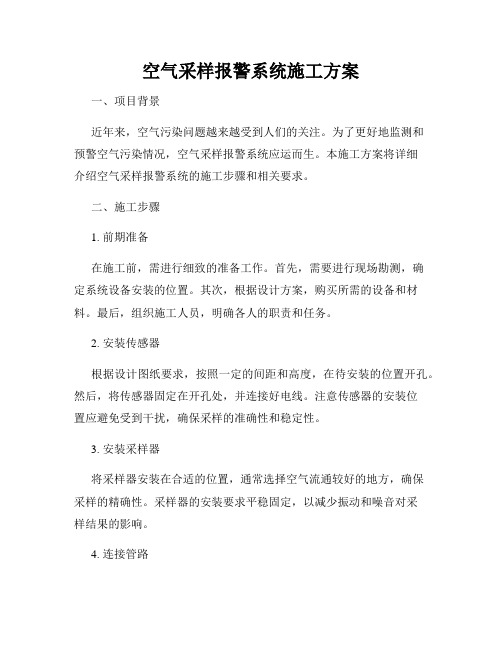 空气采样报警系统施工方案

一、项目背景

近年来，空气污染问题越来越受到人们的关注。为了更好地监测和预警空气污染情况，空气采样报警系统应运而生。本施工方案将详细介绍空气采样报警系统的施工步骤和相关要求。

二、施工步骤

1. 前期准备

在施工前，需进行细致的准备工作。首先，需要进行现场勘测，确定系统设备安装的位置。其次，根据设计方案，购买所需的设备和材料。最后，组织施工人员，明确各人的职责和任务。

2. 安装传感器

根据设计图纸要求，按照一定的间距和高度，在待安装的位置开孔。然后，将传感器固定在开孔处，并连接好电线。注意传感器的安装位置应避免受到干扰，确保采样的准确性和稳定性。

3. 安装采样器

将采样器安装在合适的位置，通常选择空气流通较好的地方，确保采样的精确性。采样器的安装要求平稳固定，以减少振动和噪音对采样结果的影响。

4. 连接管路